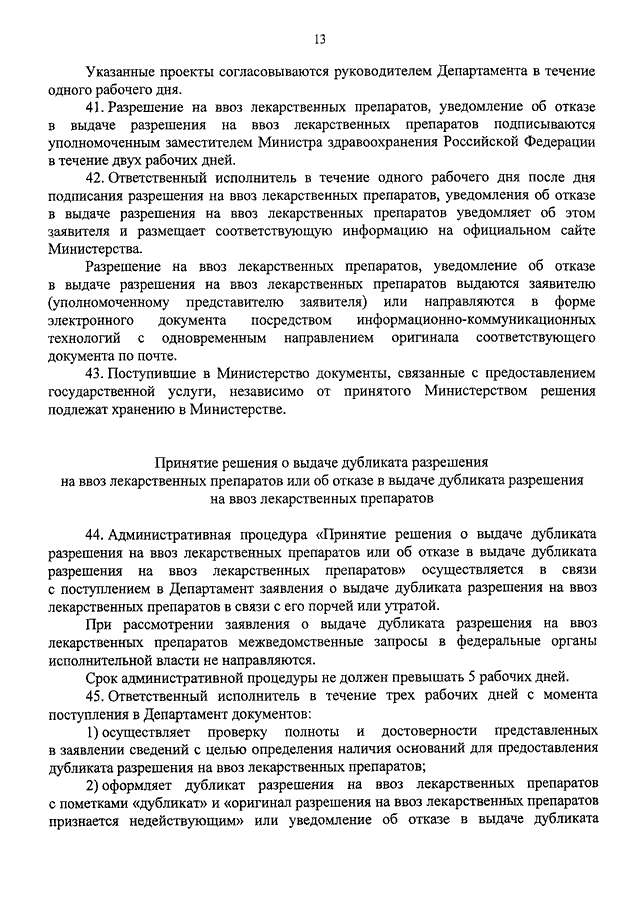 13

Указанные проекты согласовываются руководителем Департамента в течение одного рабочего дня.

41. Разрешение на ввоз лекарственных препаратов, уведомление об отказе в выдаче разрешения на ввоз лекарственных препаратов подписываются уполномоченным заместителем Министра здравоохранения Российской Федерации в течение двух рабочих дней.

42. Ответственный исполнитель в течение одного рабочего дня после дня подписания разрешения на ввоз лекарственных препаратов, уведомления об отказе в выдаче разрешения на ввоз лекарственных препаратов уведомляет об этом заявителя и размещает соответствующую информацию на официальном сайте Министерства.

Разрешение на ввоз лекарственных препаратов, уведомление об отказе в выдаче разрешения на ввоз лекарственных препаратов выдаются заявителю (уполномоченному представителю заявителя) или направляются в форме электронного документа посредством информационно-коммуникационных технологий с одновременным направлением оригинала соответствующего документа по почте.

43. Поступившие в Министерство документы, связанные с предоставлением государственной услуги, независимо от принятого Министерством решения подлежат хранению в Министерстве.

Принятие решения о выдаче дубликата разрешения на ввоз лекарственных препаратов или об отказе в выдаче дубликата разрешения на ввоз лекарственных препаратов

44. Административная процедура «Принятие решения о выдаче дубликата разрешения на ввоз лекарственных препаратов или об отказе в выдаче дубликата разрешения на ввоз лекарственных препаратов» осуществляется в связи с поступлением в Департамент заявления о выдаче дубликата разрешения на ввоз лекарственных препаратов в связи с его порчей или утратой.

При рассмотрении заявления о выдаче дубликата разрешения на ввоз лекарственных препаратов межведомственные запросы в федеральные органы исполнительной власти не направляются.

Срок административной процедуры не должен превышать 5 рабочих дней.

45. Ответственный исполнитель в течение трех рабочих дней с момента поступления в Департамент документов:

1) осуществляет проверку полноты и достоверности представленных в заявлении сведений с целью определения наличия оснований для предоставления дубликата разрешения на ввоз лекарственных препаратов;

2) оформляет дубликат разрешения на ввоз лекарственных препаратов с пометками «дубликат» и «оригинал разрешения на ввоз лекарственных препаратов признается недействующим» или уведомление об отказе в выдаче дубликата